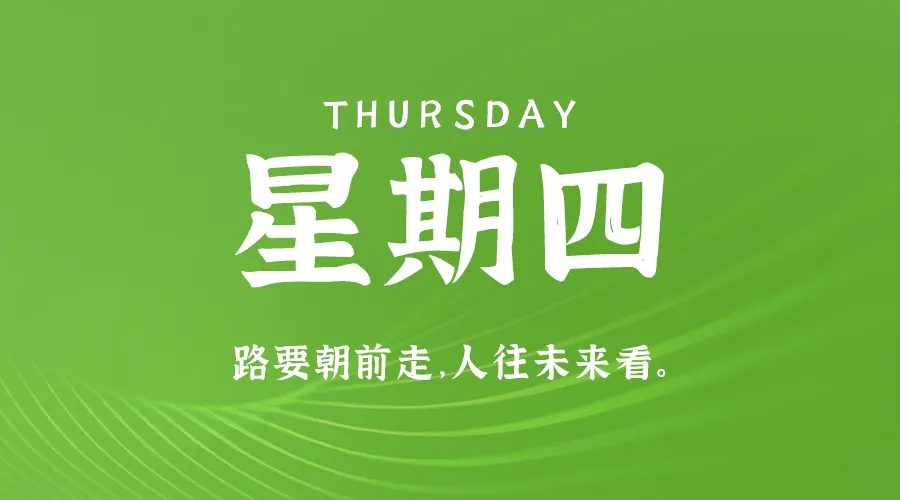 THURSDAY

星期四

路要朝前走,人往未来看。